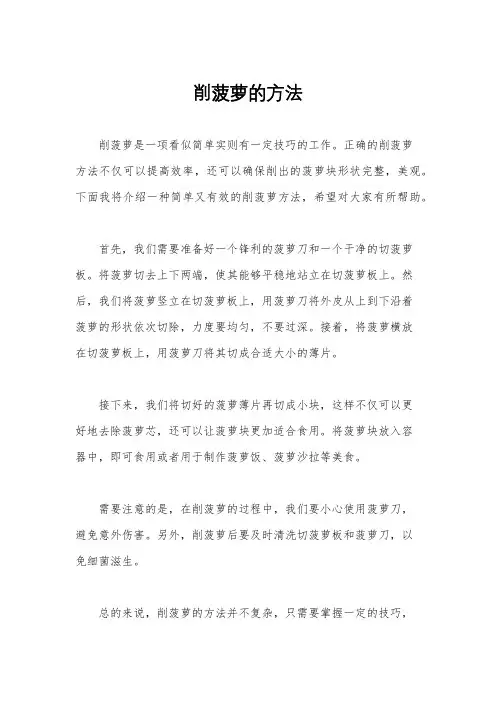 削菠萝的方法

削菠萝是一项看似简单实则有一定技巧的工作。正确的削菠萝方法不仅可以提高效率，还可以确保削出的菠萝块形状完整，美观。下面我将介绍一种简单又有效的削菠萝方法，希望对大家有所帮助。

首先，我们需要准备好一个锋利的菠萝刀和一个干净的切菠萝板。将菠萝切去上下两端，使其能够平稳地站立在切菠萝板上。然后，我们将菠萝竖立在切菠萝板上，用菠萝刀将外皮从上到下沿着菠萝的形状依次切除，力度要均匀，不要过深。接着，将菠萝横放在切菠萝板上，用菠萝刀将其切成合适大小的薄片。

接下来，我们将切好的菠萝薄片再切成小块，这样不仅可以更好地去除菠萝芯，还可以让菠萝块更加适合食用。将菠萝块放入容器中，即可食用或者用于制作菠萝饭、菠萝沙拉等美食。

需要注意的是，在削菠萝的过程中，我们要小心使用菠萝刀，避免意外伤害。另外，削菠萝后要及时清洗切菠萝板和菠萝刀，以免细菌滋生。

总的来说，削菠萝的方法并不复杂，只需要掌握一定的技巧，